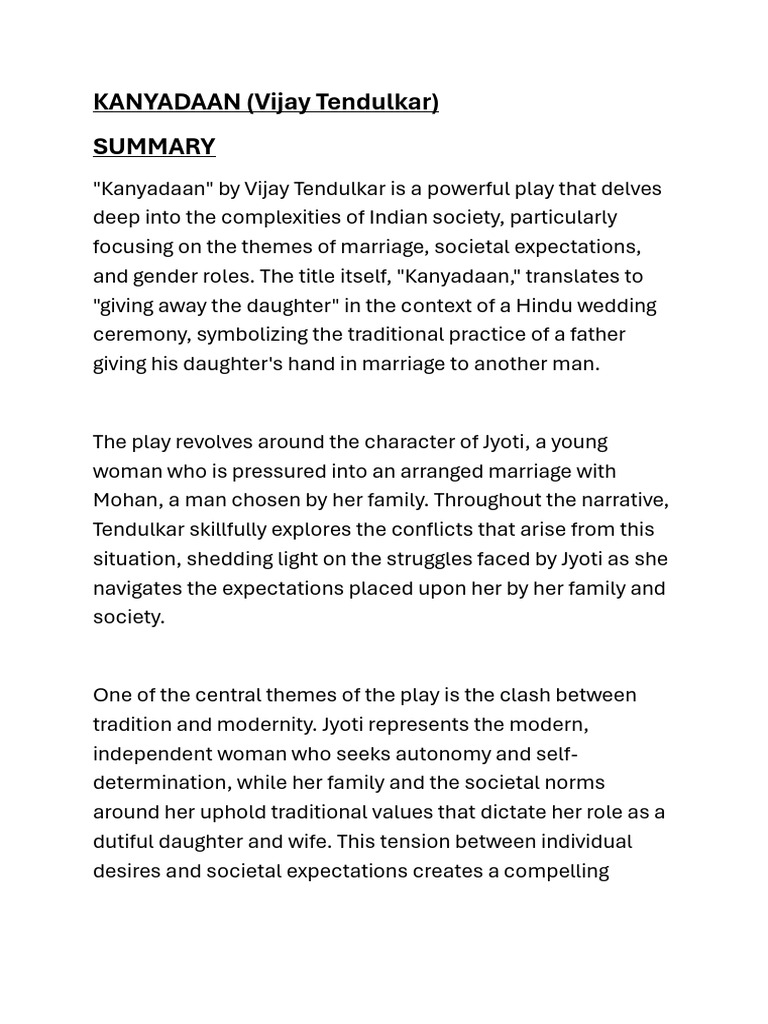 KANYADAAN (Vijay Tendulkar)

SUMMARY

"Kanyadaan" by Vijay Tendulkar is a powerful play that delves deep into the complexities of Indian society, particularly focusing on the themes of marriage, societal expectations, and gender roles. The title itself, "Kanyadaan," translates to "giving away the daughter" in the context of a Hindu wedding ceremony, symbolizing the traditional practice of a father giving his daughter's hand in marriage to another man.

The play revolves around the character of Jyoti, a young woman who is pressured into an arranged marriage with Mohan, a man chosen by her family. Throughout the narrative, Tendulkar skillfully explores the conflicts that arise from this situation, shedding light on the struggles faced by Jyoti as she navigates the expectations placed upon her by her family and society.

One of the central themes of the play is the clash between tradition and modernity. Jyoti represents the modern, independent woman who seeks autonomy and self-determination, while her family and the societal norms around her uphold traditional values that dictate her role as a dutiful daughter and wife. This tension between individual desires and societal expectations creates a compelling